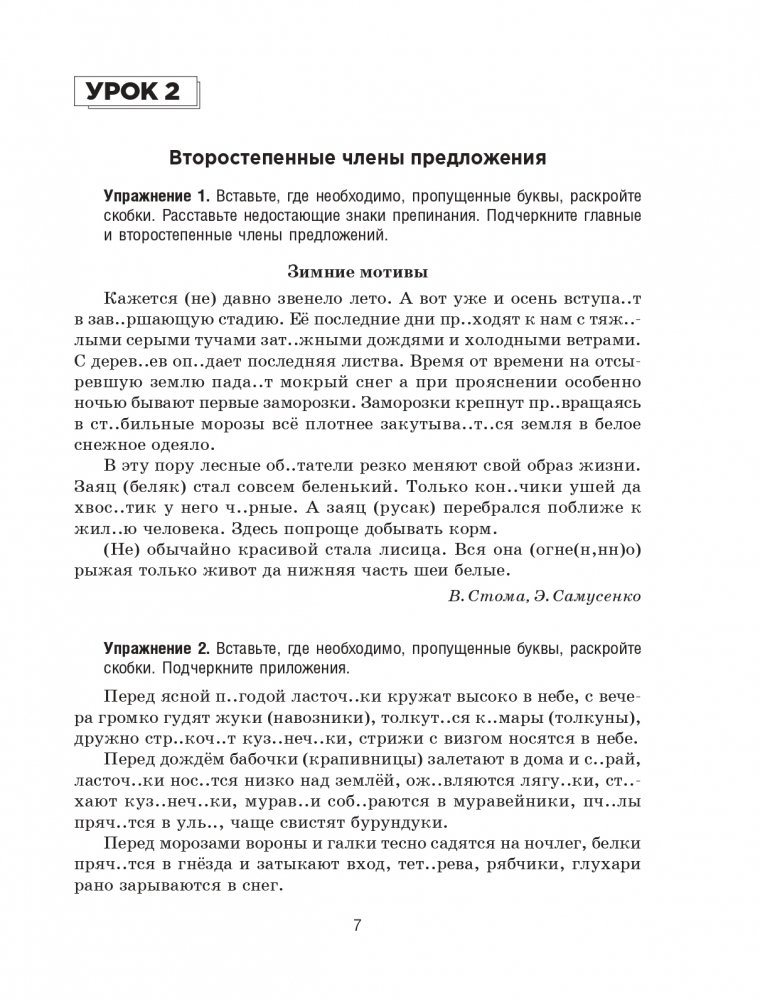 УРОК 2

Второстепенные члены предложения

Упражнение 1. Вставьте, где необходимо, пропущенные буквы, раскройте скобки. Расставьте недостающие знаки препинания. Подчеркните главные и второстепенные члены предложений.

Зимние мотивы

Кажется (не) давно звенело лето. А вот уже и осень вступа..т в зав..ршающую стадию. Её последние дни пр..ходят к нам с тяж..лыми серыми тучами зат..жными дождями и холодными ветрами. С дерев..ев оп..дает последняя листва. Время от времени на отсыревшую землю пада..т мокрый снег а при прояснении особенно ночью бывают первые заморозки. Заморозки крепнут пр..вращаясь в ст..бильные морозы всё плотнее закутыва..т..ся земля в белое снежное одеяло.

В эту пору лесные об..татели резко меняют свой образ жизни. Заяц (беляк) стал совсем беленький. Только кон..чики ушей да хвос..тик у него ч..рные. А заяц (русак) перебрался поближе к жил..ю человека. Здесь попроще добывать корм.

(Не) обычайно красивой стала лисица. Вся она (огне(н,нн)о) рыжая только живот да нижняя часть шеи белые.

В. Стома, Э. Самусенко

Упражнение 2. Вставьте, где необходимо, пропущенные буквы, раскройте скобки. Подчеркните приложения.

Перед ясной п..годой ласточ..ки кружат высоко в небе, с вечера громко гудят жуки (навозники), толкут..ся к..мары (толкуны), дружно стр..коч..т куз..неч..ки, стрижи с визгом носятся в небе.

Перед дождём бабочки (крапивницы) залетают в дома и с..рай, ласточ..ки нос..тся низко над землёй, ож..вляются лягу..ки, ст..хают куз..неч..ки, мурав..и соб..раются в муравейники, пч..лы пряч..тся в уль.., чаще свистят бурундуки.

Перед морозами вороны и галки тесно садятся на ночлег, белки пряч..тся в гнёзда и затыкают вход, тет..рева, рябчики, глухари рано зарываются в снег.

7